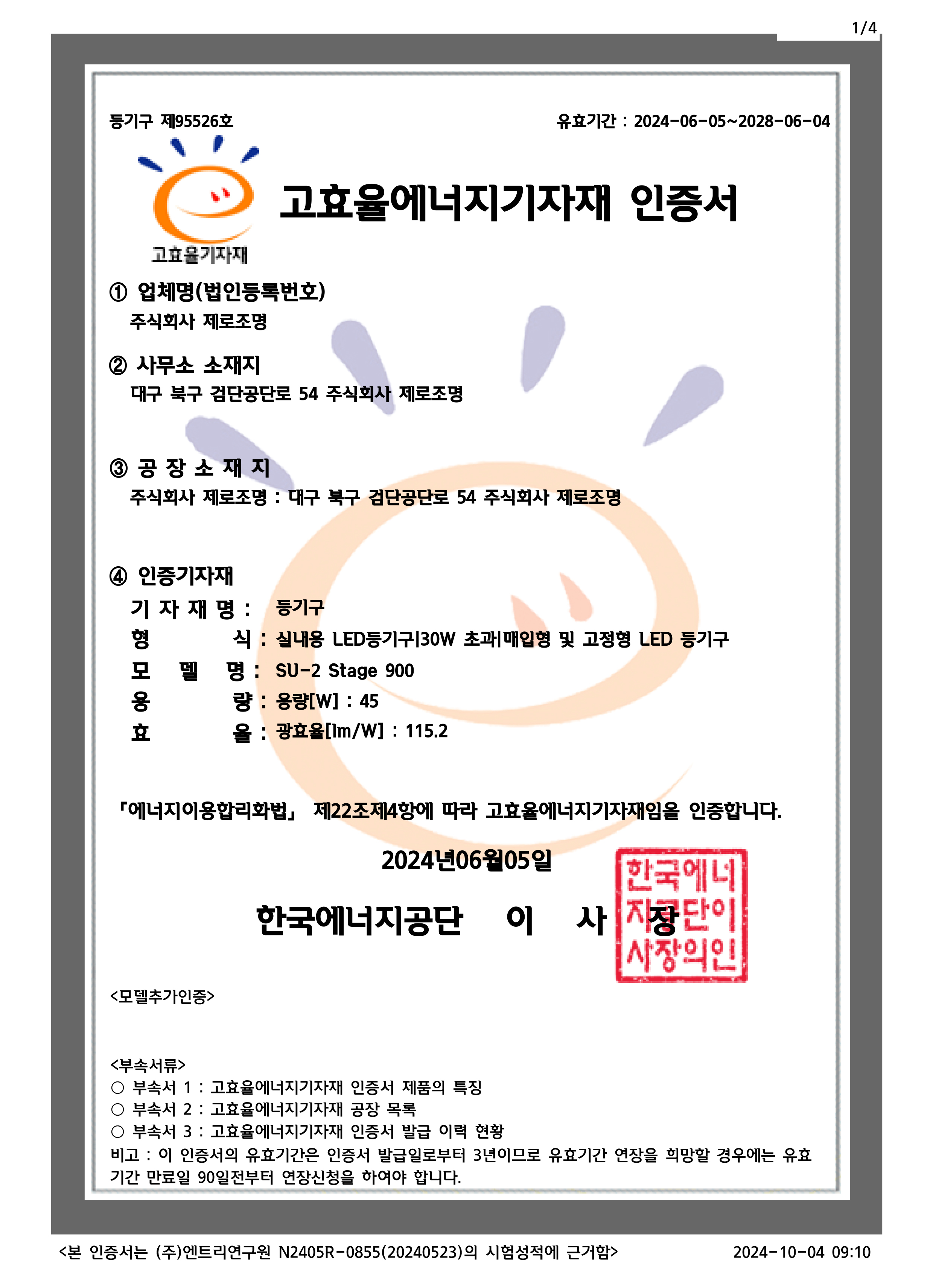 1/4

등기구 제95526호

유효기간 : 2024-06-05~2028-06-04

고효율기자재

고효율에너지기자재 인증서

① 업체명(법인등록번호)
주식회사 제로조명

② 사무소 소재지
대구 북구 검단공단로 54 주식회사 제로조명

③ 공 장 소 재 지
주식회사 제로조명 : 대구 북구 검단공단로 54 주식회사 제로조명

④ 인증기자재
기 자 재 명 : 등기구
형 식 : 실내용 LED등기구|30W 초과|매입형 및 고정형 LED 등기구
모 델 명 : SU-2 Stage 900
용 량 : 용량[W] : 45
효 율 : 광효율[lm/W] : 115.2

「에너지이용합리화법」 제22조제4항에 따라 고효율에너지기자재임을 인증합니다.

2024년06월05일

한국에너지공단 이 사 장

한국에너지공단이사장의인

<모델추가인증>

<부속서류>
○ 부속서 1 : 고효율에너지기자재 인증서 제품의 특징
○ 부속서 2 : 고효율에너지기자재 공장 목록
○ 부속서 3 : 고효율에너지기자재 인증서 발급 이력 현황
비고 : 이 인증서의 유효기간은 인증서 발급일로부터 3년이므로 유효기간 연장을 희망할 경우에는 유효기간 만료일 90일전부터 연장신청을 하여야 합니다.

<본 인증서는 (주)엔트리연구원 N2405R-0855(20240523)의 시험성적에 근거함>

2024-10-04 09:10